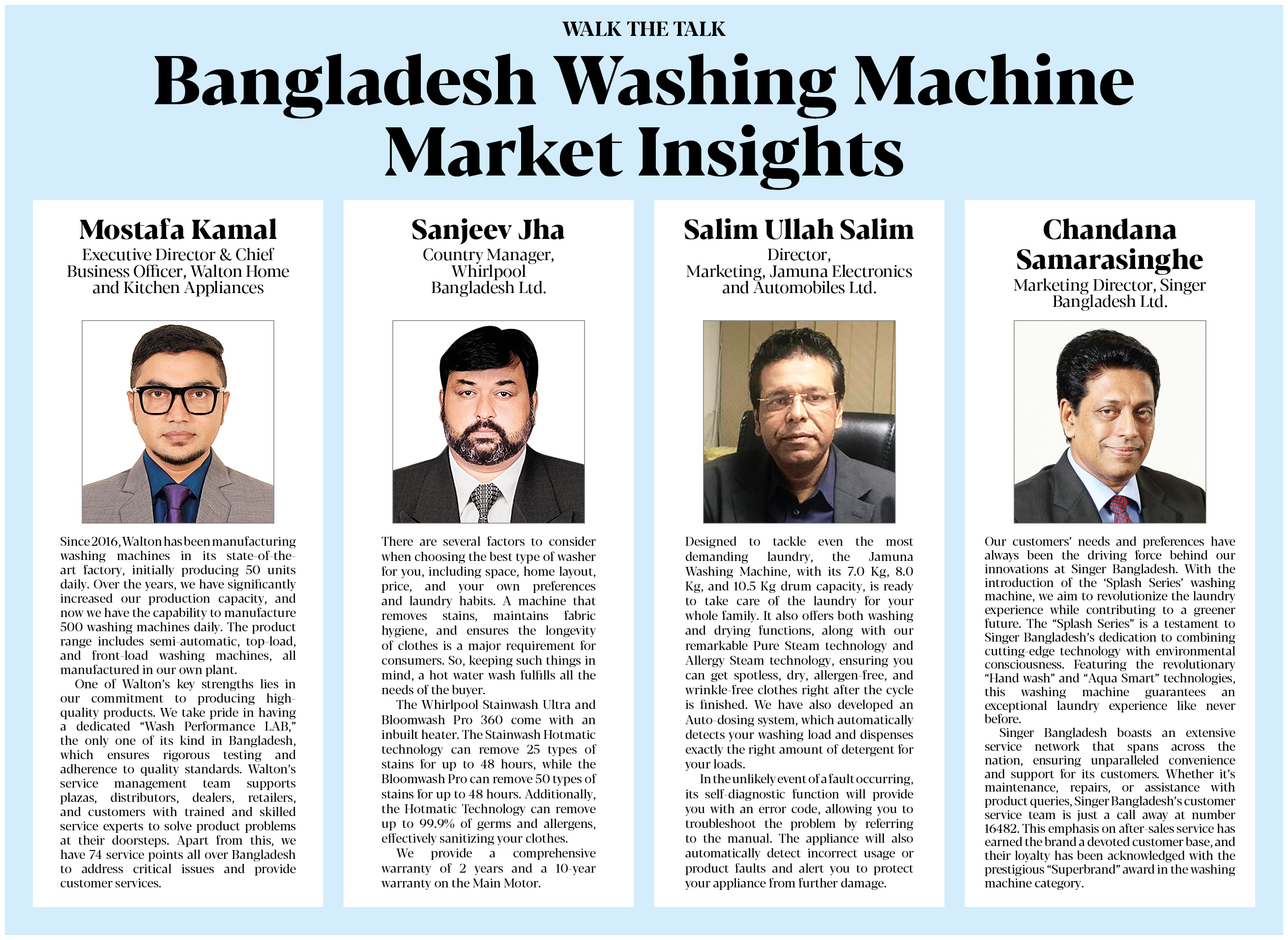 WALK THE TALK

Bangladesh Washing Machine Market Insights

Mostafa Kamal
Executive Director & Chief Business Officer, Walton Home and Kitchen Appliances

Since 2016, Walton has been manufacturing washing machines in its state-of-the-art factory, initially producing 50 units daily. Over the years, we have significantly increased our production capacity, and now we have the capability to manufacture 500 washing machines daily. The product range includes semi-automatic, top-load, and front-load washing machines, all manufactured in our own plant.

One of Walton's key strengths lies in our commitment to producing high-quality products. We take pride in having a dedicated "Wash Performance LAB," the only one of its kind in Bangladesh, which ensures rigorous testing and adherence to quality standards. Walton's service management team supports plazas, distributors, dealers, retailers, and customers with trained and skilled service experts to solve product problems at their doorsteps. Apart from this, we have 74 service points all over Bangladesh to address critical issues and provide customer services.

Sanjeev Jha
Country Manager, Whirlpool Bangladesh Ltd.

There are several factors to consider when choosing the best type of washer for you, including space, home layout, price, and your own preferences and laundry habits. A machine that removes stains, maintains fabric hygiene, and ensures the longevity of clothes is a major requirement for consumers. So, keeping such things in mind, a hot water wash fulfills all the needs of the buyer.

The Whirlpool Stainwash Ultra and Bloomwash Pro 360 come with an inbuilt heater. The Stainwash Hotmatic technology can remove 25 types of stains for up to 48 hours, while the Bloomwash Pro can remove 50 types of stains for up to 48 hours. Additionally, the Hotmatic Technology can remove up to 99.9% of germs and allergens, effectively sanitizing your clothes.

We provide a comprehensive warranty of 2 years and a 10-year warranty on the Main Motor.

Salim Ullah Salim
Director, Marketing, Jamuna Electronics and Automobiles Ltd.

Designed to tackle even the most demanding laundry, the Jamuna Washing Machine, with its 7.0 Kg, 8.0 Kg, and 10.5 Kg drum capacity, is ready to take care of the laundry for your whole family. It also offers both washing and drying functions, along with our remarkable Pure Steam technology and Allergy Steam technology, ensuring you can get spotless, dry, allergen-free, and wrinkle-free clothes right after the cycle is finished. We have also developed an Auto-dosing system, which automatically detects your washing load and dispenses exactly the right amount of detergent for your loads.

In the unlikely event of a fault occurring, its self-diagnostic function will provide you with an error code, allowing you to troubleshoot the problem by referring to the manual. The appliance will also automatically detect incorrect usage or product faults and alert you to protect your appliance from further damage.

Chandana Samarasinghe
Marketing Director, Singer Bangladesh Ltd.

Our customers' needs and preferences have always been the driving force behind our innovations at Singer Bangladesh. With the introduction of the 'Splash Series' washing machine, we aim to revolutionize the laundry experience while contributing to a greener future. The "Splash Series" is a testament to Singer Bangladesh's dedication to combining cutting-edge technology with environmental consciousness. Featuring the revolutionary "Hand wash" and "Aqua Smart" technologies, this washing machine guarantees an exceptional laundry experience like never before.

Singer Bangladesh boasts an extensive service network that spans across the nation, ensuring unparalleled convenience and support for its customers. Whether it's maintenance, repairs, or assistance with product queries, Singer Bangladesh's customer service team is just a call away at number 16482. This emphasis on after-sales service has earned the brand a devoted customer base, and their loyalty has been acknowledged with the prestigious "Superbrand" award in the washing machine category.